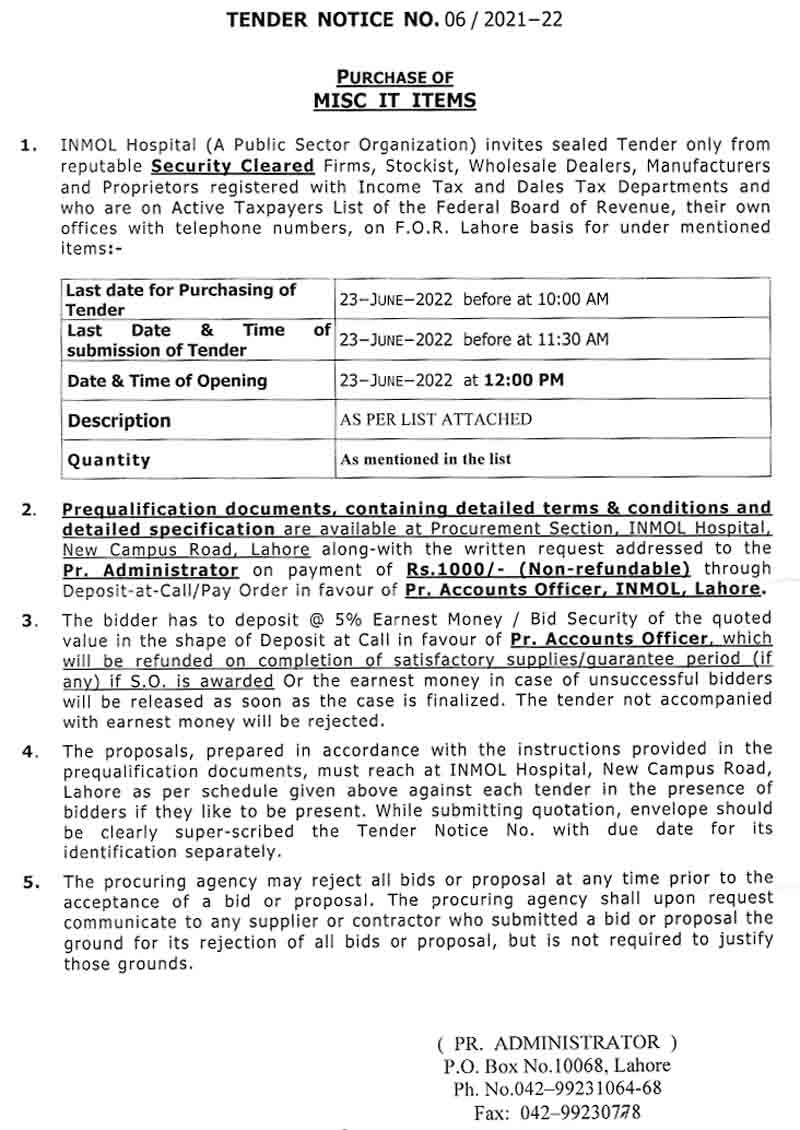 TENDER NOTICE NO. 06 / 2021–22

PURCHASE OF
MISC IT ITEMS

1. INMOL Hospital (A Public Sector Organization) invites sealed Tender only from reputable Security Cleared Firms, Stockist, Wholesale Dealers, Manufacturers and Proprietors registered with Income Tax and Dales Tax Departments and who are on Active Taxpayers List of the Federal Board of Revenue, their own offices with telephone numbers, on F.O.R. Lahore basis for under mentioned items:-

| Last date for Purchasing of Tender | 23–JUNE–2022 before at 10:00 AM |
|---|---|
| Last Date & Time of submission of Tender | 23–JUNE–2022 before at 11:30 AM |
| Date & Time of Opening | 23–JUNE–2022 at 12:00 PM |
| Description | AS PER LIST ATTACHED |
| Quantity | As mentioned in the list |

2. Prequalification documents, containing detailed terms & conditions and detailed specification are available at Procurement Section, INMOL Hospital, New Campus Road, Lahore along-with the written request addressed to the Pr. Administrator on payment of Rs.1000/- (Non-refundable) through Deposit-at-Call/Pay Order in favour of Pr. Accounts Officer, INMOL, Lahore.

3. The bidder has to deposit @ 5% Earnest Money / Bid Security of the quoted value in the shape of Deposit at Call in favour of Pr. Accounts Officer, which will be refunded on completion of satisfactory supplies/guarantee period (if any) if S.O. is awarded Or the earnest money in case of unsuccessful bidders will be released as soon as the case is finalized. The tender not accompanied with earnest money will be rejected.

4. The proposals, prepared in accordance with the instructions provided in the prequalification documents, must reach at INMOL Hospital, New Campus Road, Lahore as per schedule given above against each tender in the presence of bidders if they like to be present. While submitting quotation, envelope should be clearly super-scribed the Tender Notice No. with due date for its identification separately.

5. The procuring agency may reject all bids or proposal at any time prior to the acceptance of a bid or proposal. The procuring agency shall upon request communicate to any supplier or contractor who submitted a bid or proposal the ground for its rejection of all bids or proposal, but is not required to justify those grounds.

( PR. ADMINISTRATOR )
P.O. Box No.10068, Lahore
Ph. No.042–99231064-68
Fax: 042–99230778